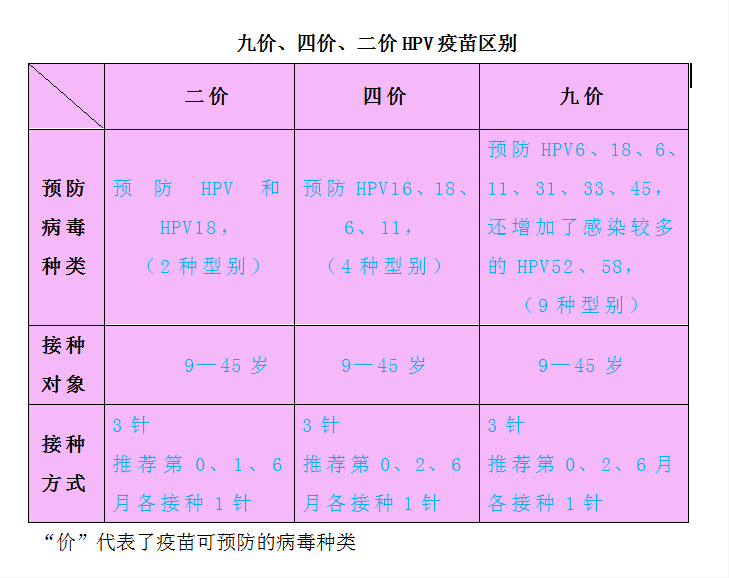 九价、四价、二价 HPV 疫苗区别

| | 二价 | 四价 | 九价 |
|---|---|---|---|
| 预防病毒种类 | 预防 HPV 和 HPV18，（2 种型别） | 预防 HPV16、18、6、11，（4 种型别） | 预防 HPV6、18、6、11、31、33、45，还增加了感染较多的 HPV52、58，（9 种型别） |
| 接种对象 | 9—45 岁 | 9—45 岁 | 9—45 岁 |
| 接种方式 | 3 针 推荐第 0、1、6 月各接种 1 针 | 3 针 推荐第 0、2、6 月各接种 1 针 | 3 针 推荐第 0、2、6 月各接种 1 针 |

“价”代表了疫苗可预防的病毒种类